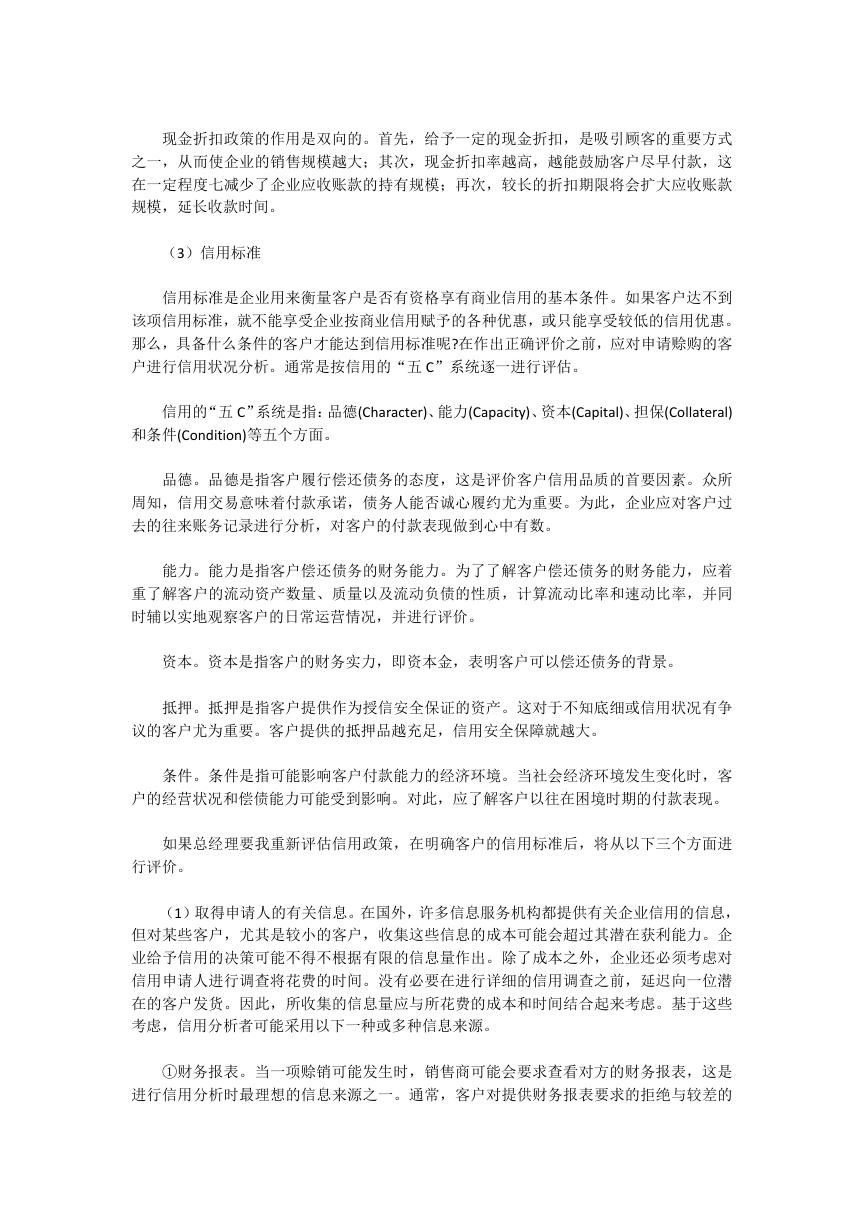 现金折扣政策的作用是双向的。首先，给予一定的现金折扣，是吸引顾客的重要方式之一，从而使企业的销售规模越大；其次，现金折扣率越高，越能鼓励客户尽早付款，这在一定程度七减少了企业应收账款的持有规模；再次，较长的折扣期限将会扩大应收账款规模，延长收款时间。

（3）信用标准

信用标准是企业用来衡量客户是否有资格享有商业信用的基本条件。如果客户达不到该项信用标准，就不能享受企业按商业信用赋予的各种优惠，或只能享受较低的信用优惠。那么，具备什么条件的客户才能达到信用标准呢?在作出正确评价之前，应对申请赊购的客户进行信用状况分析。通常是按信用的“五 C”系统逐一进行评估。

信用的“五 C”系统是指：品德(Character)、能力(Capacity)、资本(Capital)、担保(Collateral)和条件(Condition)等五个方面。

品德。品德是指客户履行偿还债务的态度，这是评价客户信用品质的首要因素。众所周知，信用交易意味着付款承诺，债务人能否诚心履约尤为重要。为此，企业应对客户过去的往来账务记录进行分析，对客户的付款表现做到心中有数。

能力。能力是指客户偿还债务的财务能力。为了了解客户偿还债务的财务能力，应着重了解客户的流动资产数量、质量以及流动负债的性质，计算流动比率和速动比率，并同时辅以实地观察客户的日常运营情况，并进行评价。

资本。资本是指客户的财务实力，即资本金，表明客户可以偿还债务的背景。

抵押。抵押是指客户提供作为授信安全保证的资产。这对于不知底细或信用状况有争议的客户尤为重要。客户提供的抵押品越充足，信用安全保障就越大。

条件。条件是指可能影响客户付款能力的经济环境。当社会经济环境发生变化时，客户的经营状况和偿债能力可能受到影响。对此，应了解客户以往在困境时期的付款表现。

如果总经理要我重新评估信用政策，在明确客户的信用标准后，将从以下三个方面进行评价。

（1）取得申请人的有关信息。在国外，许多信息服务机构都提供有关企业信用的信息，但对某些客户，尤其是较小的客户，收集这些信息的成本可能会超过其潜在获利能力。企业给予信用的决策可能不得不根据有限的信息量作出。除了成本之外，企业还必须考虑对信用申请人进行调查将花费的时间。没有必要在进行详细的信用调查之前，延迟向一位潜在的客户发货。因此，所收集的信息量应与所花费的成本和时间结合起来考虑。基于这些考虑，信用分析者可能采用以下一种或多种信息来源。

①财务报表。当一项赊销可能发生时，销售商可能会要求查看对方的财务报表，这是进行信用分析时最理想的信息来源之一。通常，客户对提供财务报表要求的拒绝与较差的